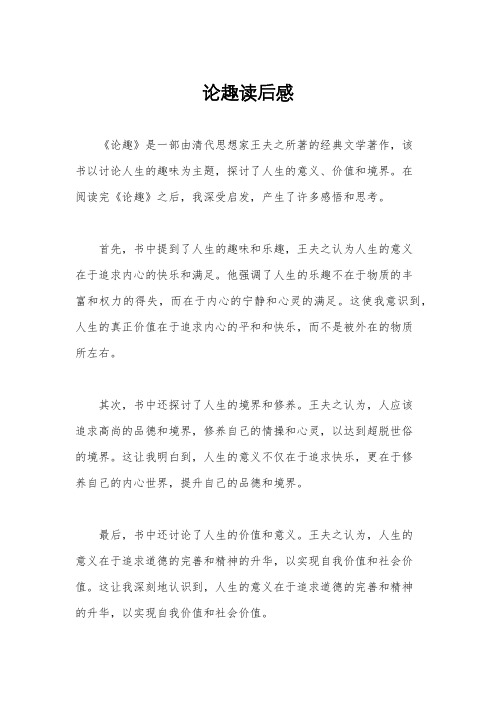 论趣读后感

《论趣》是一部由清代思想家王夫之所著的经典文学著作，该书以讨论人生的趣味为主题，探讨了人生的意义、价值和境界。在阅读完《论趣》之后，我深受启发，产生了许多感悟和思考。

首先，书中提到了人生的趣味和乐趣，王夫之认为人生的意义在于追求内心的快乐和满足。他强调了人生的乐趣不在于物质的丰富和权力的得失，而在于内心的宁静和心灵的满足。这使我意识到，人生的真正价值在于追求内心的平和和快乐，而不是被外在的物质所左右。

其次，书中还探讨了人生的境界和修养。王夫之认为，人应该追求高尚的品德和境界，修养自己的情操和心灵，以达到超脱世俗的境界。这让我明白到，人生的意义不仅在于追求快乐，更在于修养自己的内心世界，提升自己的品德和境界。

最后，书中还讨论了人生的价值和意义。王夫之认为，人生的意义在于追求道德的完善和精神的升华，以实现自我价值和社会价值。这让我深刻地认识到，人生的意义在于追求道德的完善和精神的升华，以实现自我价值和社会价值。